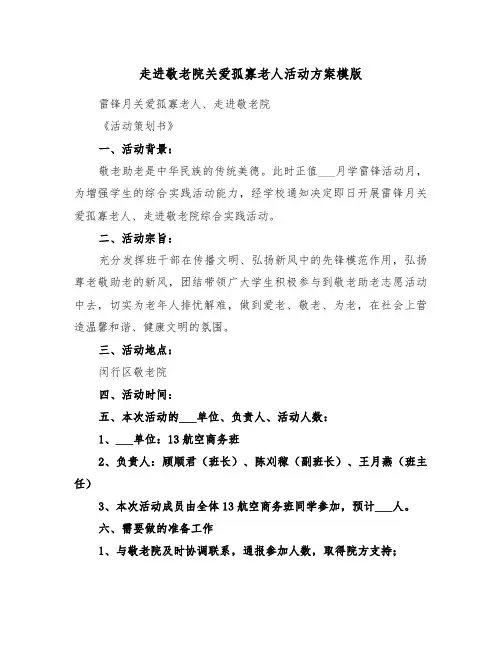 走进敬老院关爱孤寡老人活动方案模版

雷锋月关爱孤寡老人、走进敬老院

《活动策划书》

一、活动背景：

敬老助老是中华民族的传统美德。此时正值___月学雷锋活动月，为增强学生的综合实践活动能力，经学校通知决定即日开展雷锋月关爱孤寡老人、走进敬老院综合实践活动。

二、活动宗旨：

充分发挥班干部在传播文明、弘扬新风中的先锋模范作用，弘扬尊老敬助老的新风，团结带领广大学生积极参与到敬老助老志愿活动中去，切实为老年人排忧解难，做到爱老、敬老、为老，在社会上营造温馨和谐、健康文明的氛围。

三、活动地点：

闵行区敬老院

四、活动时间：

五、本次活动的___单位、负责人、活动人数：

1、___单位：13航空商务班

2、负责人：顾顺君（班长）、陈刈稼（副班长）、王月燕（班主任）

3、本次活动成员由全体13航空商务班同学参加，预计___人。

六、需要做的准备工作

1、与敬老院及时协调联系，通报参加人数，取得院方支持；